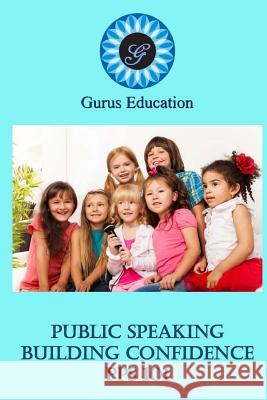 G

Gurus Education

PUBLIC SPEAKING
BUILDING CONFIDENCE

Kraina Książek